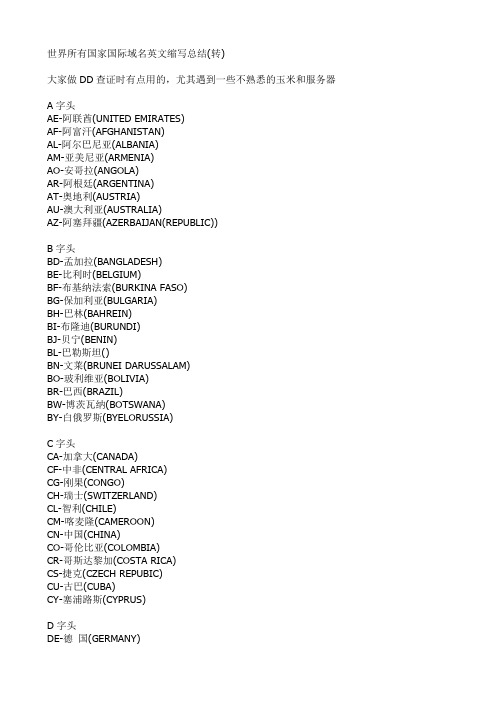 世界所有国家国际域名英文缩写总结(转)

大家做 DD 查证时有点用的，尤其遇到一些不熟悉的玉米和服务器

A 字头
AE-阿联酋(UNITED EMIRATES)
AF-阿富汗(AFGHANISTAN)
AL-阿尔巴尼亚(ALBANIA)
AM-亚美尼亚(ARMENIA)
AO-安哥拉(ANGOLA)
AR-阿根廷(ARGENTINA)
AT-奥地利(AUSTRIA)
AU-澳大利亚(AUSTRALIA)
AZ-阿塞拜疆(AZERBAIJAN(REPUBLIC))

B 字头
BD-孟加拉(BANGLADESH)
BE-比利时(BELGIUM)
BF-布基纳法索(BURKINA FASO)
BG-保加利亚(BULGARIA)
BH-巴林(BAHREIN)
BI-布隆迪(BURUNDI)
BJ-贝宁(BENIN)
BL-巴勒斯坦()
BN-文莱(BRUNEI DARUSSALAM)
BO-玻利维亚(BOLIVIA)
BR-巴西(BRAZIL)
BW-博茨瓦纳(BOTSWANA)
BY-白俄罗斯(BYELORUSSIA)

C 字头
CA-加拿大(CANADA)
CF-中非(CENTRAL AFRICA)
CG-刚果(CONGO)
CH-瑞士(SWITZERLAND)
CL-智利(CHILE)
CM-喀麦隆(CAMEROON)
CN-中国(CHINA)
CO-哥伦比亚(COLOMBIA)
CR-哥斯达黎加(COSTA RICA)
CS-捷克(CZECH REPUBIC)
CU-古巴(CUBA)
CY-塞浦路斯(CYPRUS)

D 字头
DE-德 国(GERMANY)